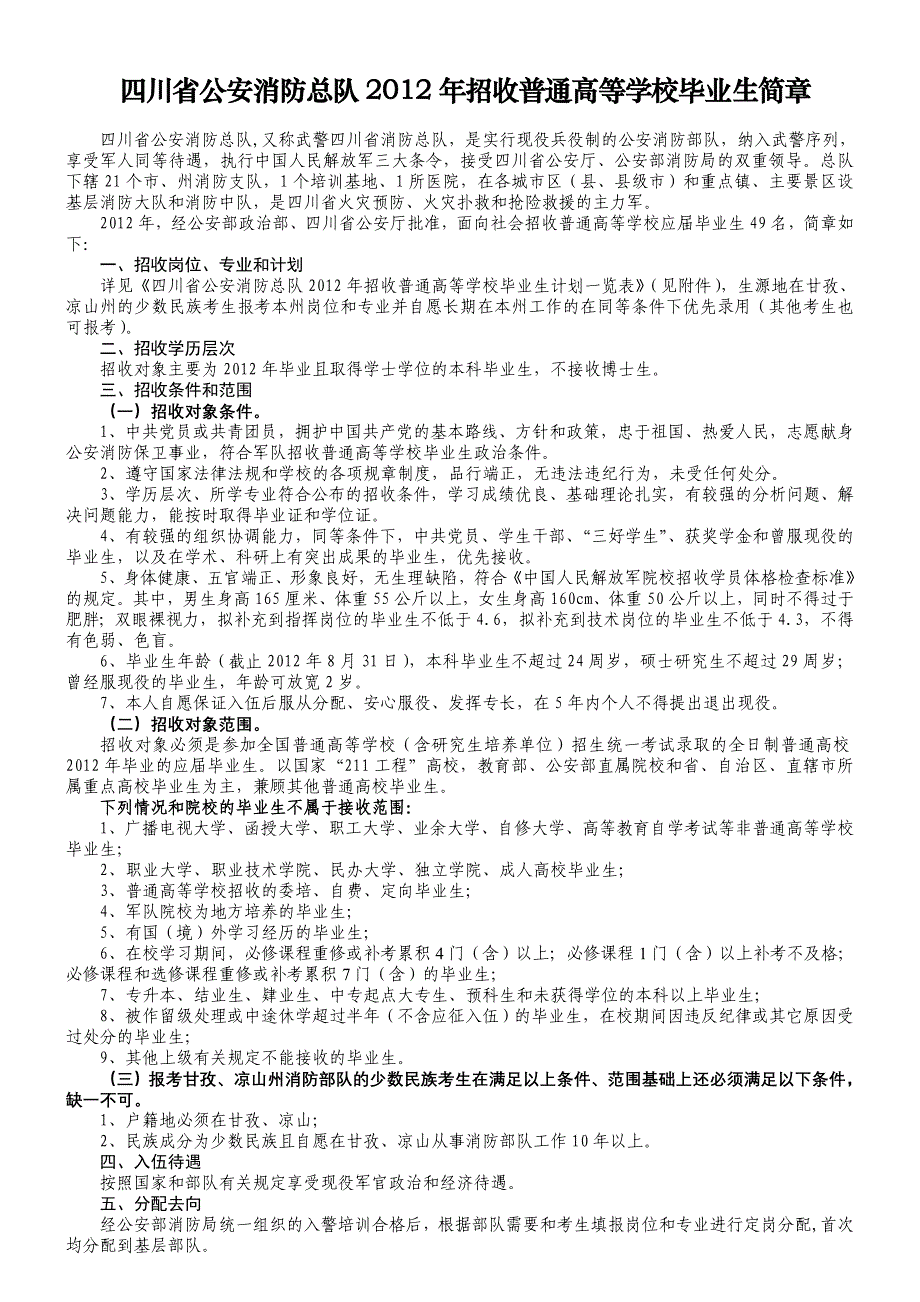 四川省公安消防总队 2012 年招收普通高等学校毕业生简章

四川省公安消防总队,又称武警四川省消防总队，是实行现役兵役制的公安消防部队，纳入武警序列，享受军人同等待遇，执行中国人民解放军三大条令，接受四川省公安厅、公安部消防局的双重领导。总队下辖 21 个市、州消防支队，1 个培训基地、1 所医院，在各城市区（县、县级市）和重点镇、主要景区设基层消防大队和消防中队，是四川省火灾预防、火灾扑救和抢险救援的主力军。

2012 年，经公安部政治部、四川省公安厅批准，面向社会招收普通高等学校应届毕业生 49 名，简章如下：

一、招收岗位、专业和计划

详见《四川省公安消防总队 2012 年招收普通高等学校毕业生计划一览表》（见附件），生源地在甘孜、凉山州的少数民族考生报考本州岗位和专业并自愿长期在本州工作的在同等条件下优先录用（其他考生也可报考）。

二、招收学历层次

招收对象主要为 2012 年毕业且取得学士学位的本科毕业生，不接收博士生。

三、招收条件和范围

（一）招收对象条件。

1、中共党员或共青团员，拥护中国共产党的基本路线、方针和政策，忠于祖国、热爱人民，志愿献身公安消防保卫事业，符合军队招收普通高等学校毕业生政治条件。

2、遵守国家法律法规和学校的各项规章制度，品行端正，无违法违纪行为，未受任何处分。

3、学历层次、所学专业符合公布的招收条件，学习成绩优良、基础理论扎实，有较强的分析问题、解决问题能力，能按时取得毕业证和学位证。

4、有较强的组织协调能力，同等条件下，中共党员、学生干部、“三好学生”、获奖学金和曾服现役的毕业生，以及在学术、科研上有突出成果的毕业生，优先接收。

5、身体健康、五官端正、形象良好，无生理缺陷，符合《中国人民解放军院校招收学员体格检查标准》的规定。其中，男生身高 165 厘米、体重 55 公斤以上，女生身高 160cm、体重 50 公斤以上，同时不得过于肥胖；双眼裸视力，拟补充到指挥岗位的毕业生不低于 4.6，拟补充到技术岗位的毕业生不低于 4.3，不得有色弱、色盲。

6、毕业生年龄（截止 2012 年 8 月 31 日），本科毕业生不超过 24 周岁，硕士研究生不超过 29 周岁；曾经服现役的毕业生，年龄可放宽 2 岁。

7、本人自愿保证入伍后服从分配、安心服役、发挥专长，在 5 年内个人不得提出退出现役。

（二）招收对象范围。

招收对象必须是参加全国普通高等学校（含研究生培养单位）招生统一考试录取的全日制普通高校 2012 年毕业的应届毕业生。以国家“211 工程”高校，教育部、公安部直属院校和省、自治区、直辖市所属重点高校毕业生为主，兼顾其他普通高校毕业生。

下列情况和院校的毕业生不属于接收范围：

1、广播电视大学、函授大学、职工大学、业余大学、自修大学、高等教育自学考试等非普通高等学校毕业生；

2、职业大学、职业技术学院、民办大学、独立学院、成人高校毕业生；

3、普通高等学校招收的委培、自费、定向毕业生；

4、军队院校为地方培养的毕业生；

5、有国（境）外学习经历的毕业生；

6、在校学习期间，必修课程重修或补考累积 4 门（含）以上；必修课程 1 门（含）以上补考不及格；必修课程和选修课程重修或补考累积 7 门（含）的毕业生；

7、专升本、结业生、肄业生、中专起点大专生、预科生和未获得学位的本科以上毕业生；

8、被作留级处理或中途休学超过半年（不含应征入伍）的毕业生，在校期间因违反纪律或其它原因受过处分的毕业生；

9、其他上级有关规定不能接收的毕业生。

（三）报考甘孜、凉山州消防部队的少数民族考生在满足以上条件、范围基础上还必须满足以下条件，缺一不可。

1、户籍地必须在甘孜、凉山；

2、民族成分为少数民族且自愿在甘孜、凉山从事消防部队工作 10 年以上。

四、入伍待遇

按照国家和部队有关规定享受现役军官政治和经济待遇。

五、分配去向

经公安部消防局统一组织的入警培训合格后，根据部队需要和考生填报岗位和专业进行定岗分配,首次均分配到基层部队。